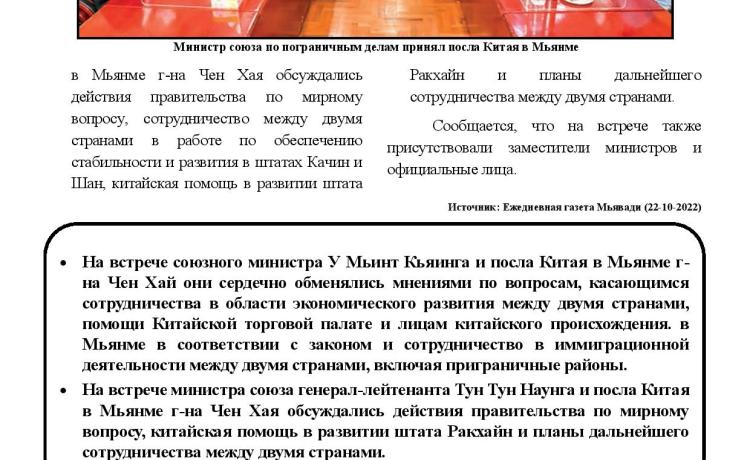 Министр союза по пограничным делам принял посла Китая в Мьянме

в Мьянме г-на Чен Хая обсуждались действия правительства по мирному вопросу, сотрудничество между двумя странами в работе по обеспечению стабильности и развития в штатах Качин и Шан, китайская помощь в развитии штата Ракхайн и планы дальнейшего сотрудничества между двумя странами.

Сообщается, что на встрече также присутствовали заместители министров и официальные лица.

Источник: Ежедневная газета Мьявади (22-10-2022)

• На встрече союзного министра У Мьинт Кьяинга и посла Китая в Мьянме г-на Чен Хай они сердечно обменялись мнениями по вопросам, касающимся сотрудничества в области экономического развития между двумя странами, помощи Китайской торговой палате и лицам китайского происхождения. в Мьянме в соответствии с законом и сотрудничество в иммиграционной деятельности между двумя странами, включая приграничные районы.

• На встрече министра союза генерал-лейтенанта Тун Тун Наунга и посла Китая в Мьянме г-на Чен Хая обсуждались действия правительства по мирному вопросу, китайская помощь в развитии штата Ракхайн и планы дальнейшего сотрудничества между двумя странами.